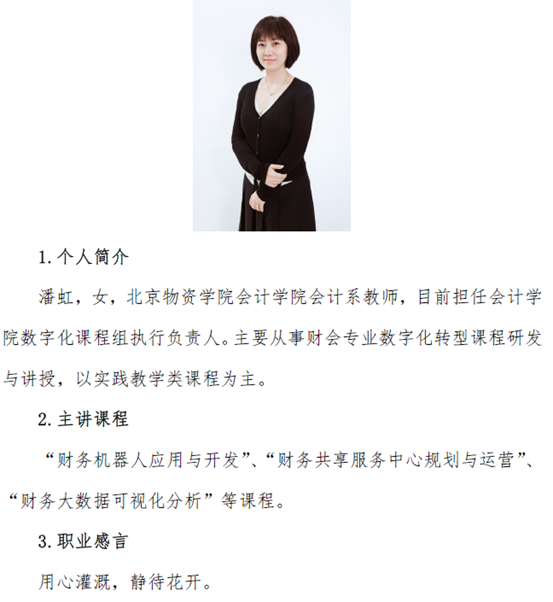 1.个人简介

潘虹，女，北京物资学院会计学院会计系教师，目前担任会计学院数字化课程组执行负责人。主要从事财会专业数字化转型课程研发与讲授，以实践教学类课程为主。

2.主讲课程

“财务机器人应用与开发”、“财务共享服务中心规划与运营”、“财务大数据可视化分析”等课程。

3.职业感言

用心灌溉，静待花开。